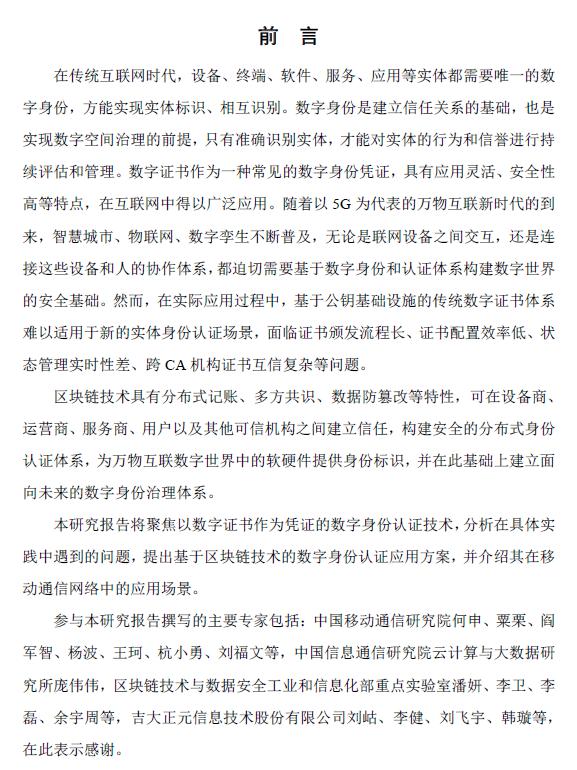 前 言

在传统互联网时代，设备、终端、软件、服务、应用等实体都需要唯一的数字身份，方能实现实体标识、相互识别。数字身份是建立信任关系的基础，也是实现数字空间治理的前提，只有准确识别实体，才能对实体的行为和信誉进行持续评估和管理。数字证书作为一种常见的数字身份凭证，具有应用灵活、安全性高等特点，在互联网中得以广泛应用。随着以 5G 为代表的万物互联新时代的到来，智慧城市、物联网、数字孪生不断普及，无论是联网设备之间交互，还是连接这些设备和人的协作体系，都迫切需要基于数字身份和认证体系构建数字世界的安全基础。然而，在实际应用过程中，基于公钥基础设施的传统数字证书体系难以适用于新的实体身份认证场景，面临证书颁发流程长、证书配置效率低、状态管理实时性差、跨 CA 机构证书互信复杂等问题。

区块链技术具有分布式记账、多方共识、数据防篡改等特性，可在设备商、运营商、服务商、用户以及其他可信机构之间建立信任，构建安全的分布式身份认证体系，为万物互联数字世界中的软硬件提供身份标识，并在此基础上建立面向未来的数字身份治理体系。

本研究报告将聚焦以数字证书作为凭证的数字身份认证技术，分析在具体实践中遇到的问题，提出基于区块链技术的数字身份认证应用方案，并介绍其在移动通信网络中的应用场景。

参与本研究报告撰写的主要专家包括：中国移动通信研究院何申、粟栗、阎军智、杨波、王珂、杭小勇、刘福文等，中国信息通信研究院云计算与大数据研究所庞伟伟，区块链技术与数据安全工业和信息化部重点实验室潘妍、李卫、李磊、余宇周等，吉大正元信息技术股份有限公司刘岵、李健、刘飞宇、韩璇等，在此表示感谢。